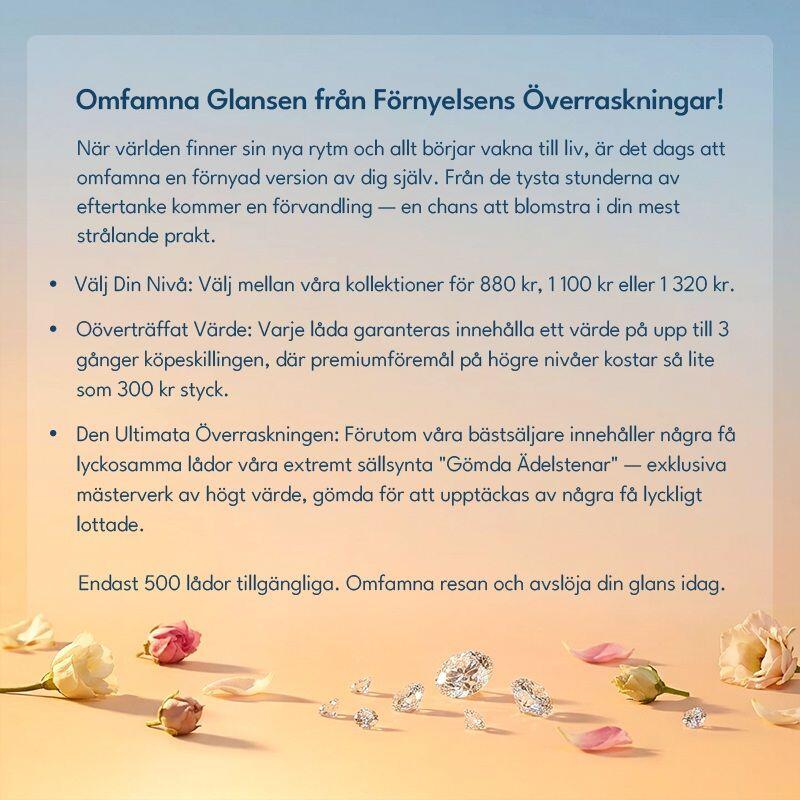 Omfamna Glansen från Förnyelsens Överraskningar!

När världen finner sin nya rytm och allt börjar vakna till liv, är det dags att omfamna en förnyad version av dig själv. Från de tysta stunderna av eftertanke kommer en förvandling — en chans att blomstra i din mest strålande prakt.

• Välj Din Nivå: Välj mellan våra kollektioner för 880 kr, 1 100 kr eller 1 320 kr.

• Oöverträffat Värde: Varje låda garanteras innehålla ett värde på upp till 3 gånger köpeskillingen, där premiumföremål på högre nivåer kostar så lite som 300 kr styck.

• Den Ultimata Överraskningen: Förutom våra bästsäljare innehåller några få lyckosamma lådor våra extremt sällsynta "Gömda Ädelstenar" — exklusiva mästerverk av högt värde, gömda för att upptäckas av några få lyckligt lottade.

Endast 500 lådor tillgängliga. Omfamna resan och avslöja din glans idag.